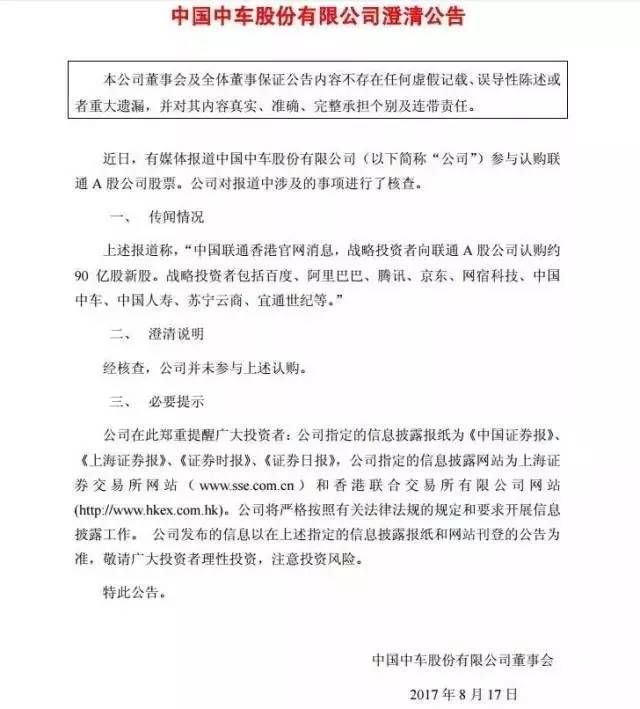 中国中车股份有限公司澄清公告

本公司董事会及全体董事保证公告内容不存在任何虚假记载、误导性陈述或者重大遗漏，并对其内容真实、准确、完整承担个别及连带责任。

近日，有媒体报道中国中车股份有限公司（以下简称“公司”）参与认购联通 A 股公司股票。公司对报道中涉及的事项进行了核查。

一、 传闻情况

上述报道称，“中国联通香港官网消息，战略投资者向联通 A 股公司认购约 90 亿股新股。战略投资者包括百度、阿里巴巴、腾讯、京东、网宿科技、中国中车、中国人寿、苏宁云商、宜通世纪等。”

二、 澄清说明

经核查，公司并未参与上述认购。

三、 必要提示

公司在此郑重提醒广大投资者：公司指定的信息披露报纸为《中国证券报》、《上海证券报》、《证券时报》、《证券日报》，公司指定的信息披露网站为上海证券交易所网站（www.sse.com.cn）和香港联合交易所有限公司网站(http://www.hkex.com.hk)。公司将严格按照有关法律法规的规定和要求开展信息披露工作。 公司发布的信息以在上述指定的信息披露报纸和网站刊登的公告为准，敬请广大投资者理性投资，注意投资风险。

特此公告。

中国中车股份有限公司董事会

2017 年 8 月 17 日